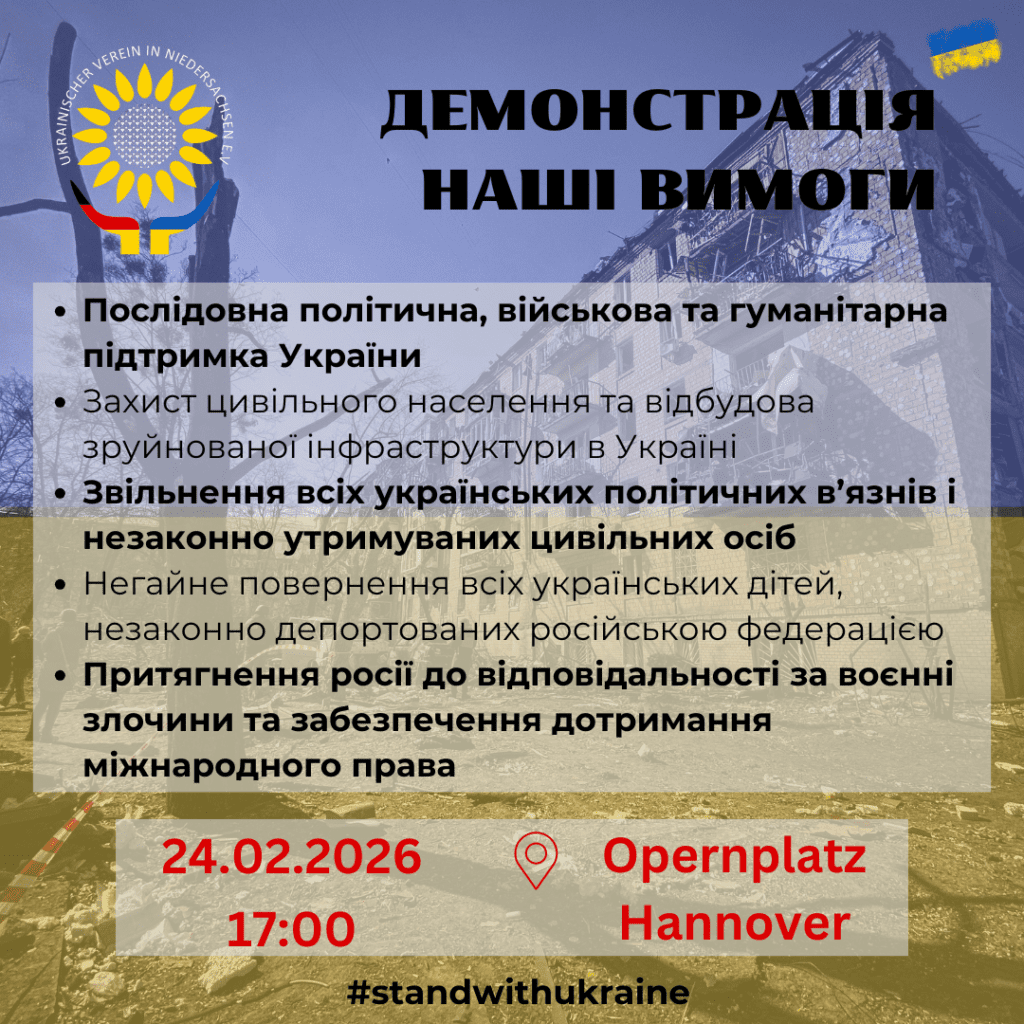 UKRAINISCHER VEREIN IN NIEDERSACHSEN E.V.

ДЕМОНСТРАЦІЯ
НАШІ ВИМОГИ

• Послідовна політична, військова та гуманітарна підтримка України
• Захист цивільного населення та відбудова зруйнованої інфраструктури в Україні
• Звільнення всіх українських політичних в'язнів і незаконно утримуваних цивільних осіб
• Негайне повернення всіх українських дітей, незаконно депортованих російською федерацією
• Притягнення росії до відповідальності за воєнні злочини та забезпечення дотримання міжнародного права

24.02.2026
17:00

Opernplatz
Hannover

#standwithukraine